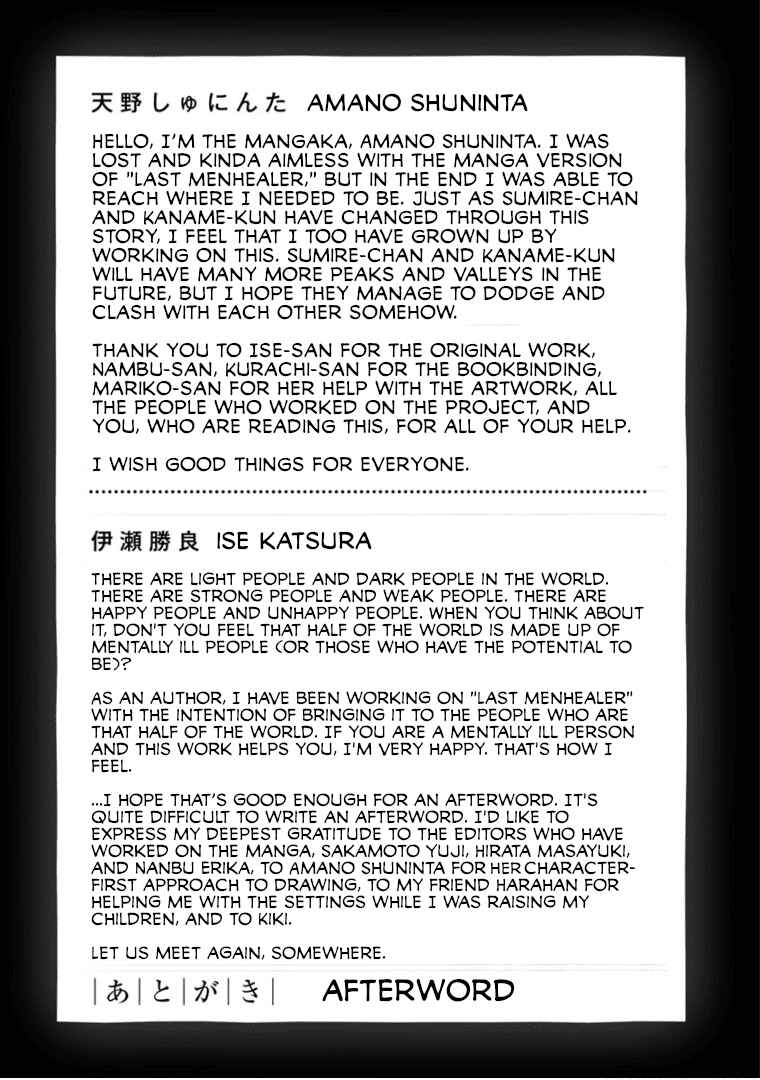 天野しゅにんた AMANO SHUNINTA

HELLO, I'M THE MANGAKA, AMANO SHUNINTA. I WAS LOST AND KINDA AIMLESS WITH THE MANGA VERSION OF "LAST MENHEALER," BUT IN THE END I WAS ABLE TO REACH WHERE I NEEDED TO BE. JUST AS SUMIRE-CHAN AND KANAME-KUN HAVE CHANGED THROUGH THIS STORY, I FEEL THAT I TOO HAVE GROWN UP BY WORKING ON THIS. SUMIRE-CHAN AND KANAME-KUN WILL HAVE MANY MORE PEAKS AND VALLEYS IN THE FUTURE, BUT I HOPE THEY MANAGE TO DODGE AND CLASH WITH EACH OTHER SOMEHOW.

THANK YOU TO ISE-SAN FOR THE ORIGINAL WORK, NAMBU-SAN, KURACHI-SAN FOR THE BOOKBINDING, MARIKO-SAN FOR HER HELP WITH THE ARTWORK, ALL THE PEOPLE WHO WORKED ON THE PROJECT, AND YOU, WHO ARE READING THIS, FOR ALL OF YOUR HELP.

I WISH GOOD THINGS FOR EVERYONE.

伊瀬勝良 ISE KATSURA

THERE ARE LIGHT PEOPLE AND DARK PEOPLE IN THE WORLD. THERE ARE STRONG PEOPLE AND WEAK PEOPLE. THERE ARE HAPPY PEOPLE AND UNHAPPY PEOPLE. WHEN YOU THINK ABOUT IT, DON'T YOU FEEL THAT HALF OF THE WORLD IS MADE UP OF MENTALLY ILL PEOPLE (OR THOSE WHO HAVE THE POTENTIAL TO BE)?

AS AN AUTHOR, I HAVE BEEN WORKING ON "LAST MENHEALER" WITH THE INTENTION OF BRINGING IT TO THE PEOPLE WHO ARE THAT HALF OF THE WORLD. IF YOU ARE A MENTALLY ILL PERSON AND THIS WORK HELPS YOU, I'M VERY HAPPY. THAT'S HOW I FEEL.

...I HOPE THAT'S GOOD ENOUGH FOR AN AFTERWORD. IT'S QUITE DIFFICULT TO WRITE AN AFTERWORD. I'D LIKE TO EXPRESS MY DEEPEST GRATITUDE TO THE EDITORS WHO HAVE WORKED ON THE MANGA, SAKAMOTO YUJI, HIRATA MASAYUKI, AND NANBU ERIKA, TO AMANO SHUNINTA FOR HER CHARACTER-FIRST APPROACH TO DRAWING, TO MY FRIEND HARAHAN FOR HELPING ME WITH THE SETTINGS WHILE I WAS RAISING MY CHILDREN, AND TO KIKI.

LET US MEET AGAIN, SOMEWHERE.

|あ|と|が|き| AFTERWORD